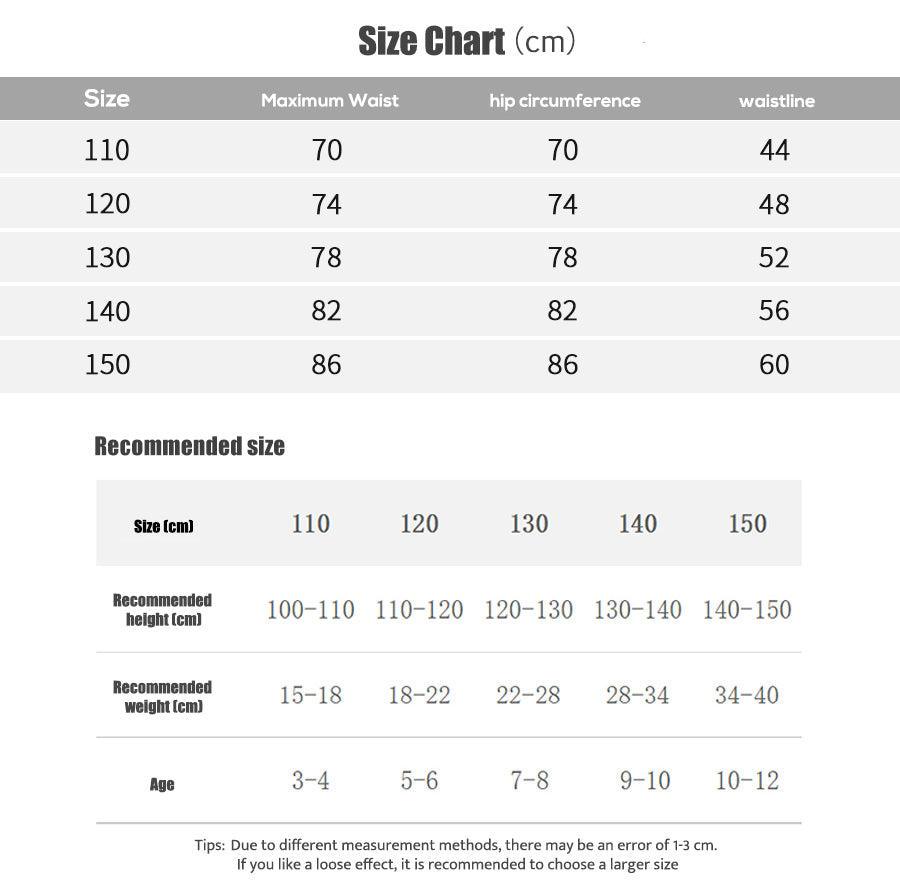 Size Chart (cm)

| Size | Maximum Waist | hip circumference | waistline |
|---|---|---|---|
| 110 | 70 | 70 | 44 |
| 120 | 74 | 74 | 48 |
| 130 | 78 | 78 | 52 |
| 140 | 82 | 82 | 56 |
| 150 | 86 | 86 | 60 |

Recommended size

| Size (cm) | 110 | 120 | 130 | 140 | 150 |
|---|---|---|---|---|---|
| Recommended height (cm) | 100-110 | 110-120 | 120-130 | 130-140 | 140-150 |
| Recommended weight (cm) | 15-18 | 18-22 | 22-28 | 28-34 | 34-40 |
| Age | 3-4 | 5-6 | 7-8 | 9-10 | 10-12 |

Tips: Due to different measurement methods, there may be an error of 1-3 cm.
If you like a loose effect, it is recommended to choose a larger size